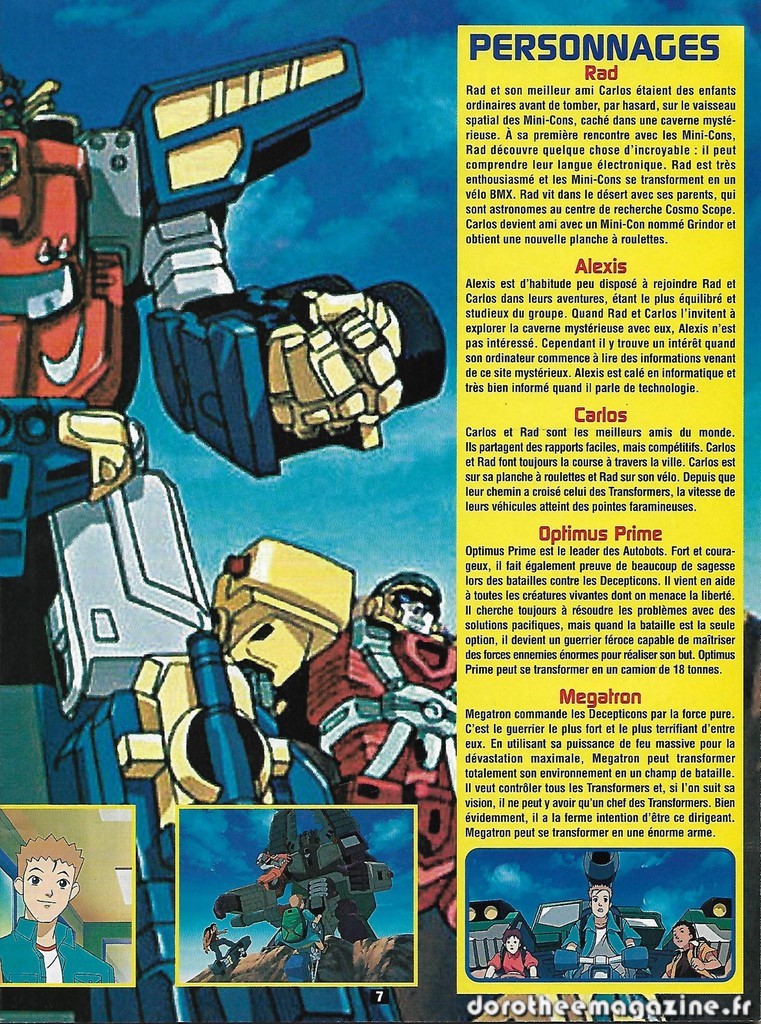 PERSONNAGES

Rad

Rad et son meilleur ami Carlos étaient des enfants ordinaires avant de tomber, par hasard, sur le vaisseau spatial des Mini-Cons, caché dans une caverne mystérieuse. À sa première rencontre avec les Mini-Cons, Rad découvre quelque chose d'incroyable : il peut comprendre leur langue électronique. Rad est très enthousiasmé et les Mini-Cons se transforment en un vélo BMX. Rad vit dans le désert avec ses parents, qui sont astronomes au centre de recherche Cosmo Scope. Carlos devient ami avec un Mini-Con nommé Grindor et obtient une nouvelle planche à roulettes.

Alexis

Alexis est d'habitude peu disposé à rejoindre Rad et Carlos dans leurs aventures, étant le plus équilibré et studieux du groupe. Quand Rad et Carlos l'invitent à explorer la caverne mystérieuse avec eux, Alexis n'est pas intéressé. Cependant il y trouve un intérêt quand son ordinateur commence à lire des informations venant de ce site mystérieux. Alexis est calé en informatique et très bien informé quand il parle de technologie.

Carlos

Carlos et Rad sont les meilleurs amis du monde. Ils partagent des rapports faciles, mais compétitifs. Carlos et Rad font toujours la course à travers la ville. Carlos est sur sa planche à roulettes et Rad sur son vélo. Depuis que leur chemin a croisé celui des Transformers, la vitesse de leurs véhicules atteint des pointes faramineuses.

Optimus Prime

Optimus Prime est le leader des Autobots. Fort et courageux, il fait également preuve de beaucoup de sagesse lors des batailles contre les Decepticons. Il vient en aide à toutes les créatures vivantes dont on menace la liberté. Il cherche toujours à résoudre les problèmes avec des solutions pacifiques, mais quand la bataille est la seule option, il devient un guerrier féroce capable de maîtriser des forces ennemies énormes pour réaliser son but. Optimus Prime peut se transformer en un camion de 18 tonnes.

Megatron

Megatron commande les Decepticons par la force pure. C'est le guerrier le plus fort et le plus terrifiant d'entre eux. En utilisant sa puissance de feu massive pour la dévastation maximale, Megatron peut transformer totalement son environnement en un champ de bataille. Il veut contrôler tous les Transformers et, si l'on suit sa vision, il ne peut y avoir qu'un chef des Transformers. Bien évidemment, il a la ferme intention d'être ce dirigeant. Megatron peut se transformer en une énorme arme.

7

dorotheemagazine.fr